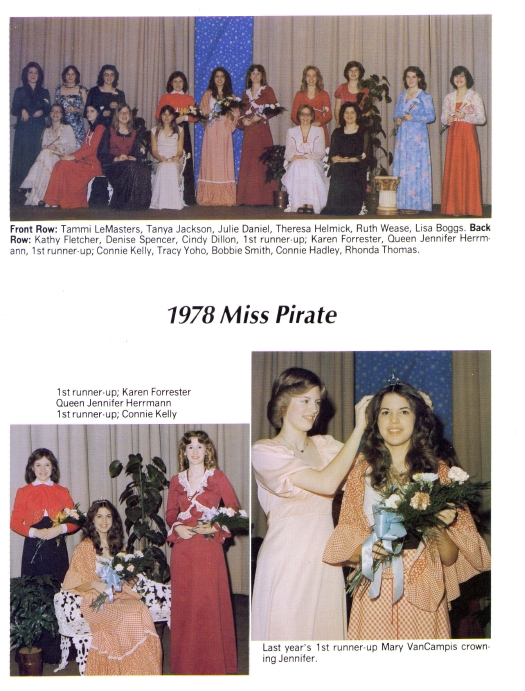 **Front Row:** Tammi LeMasters, Tanya Jackson, Julie Daniel, Theresa Helmick, Ruth Wease, Lisa Boggs. **Back Row:** Kathy Fletcher, Denise Spencer, Cindy Dillon, 1st runner-up; Karen Forrester, Queen Jennifer Herrmann, 1st runner-up; Connie Kelly, Tracy Yoho, Bobbie Smith, Connie Hadley, Rhonda Thomas.

1978 Miss Pirate

1st runner-up; Karen Forrester
Queen Jennifer Herrmann
1st runner-up; Connie Kelly

Last year's 1st runner-up Mary VanCampis crowning Jennifer.